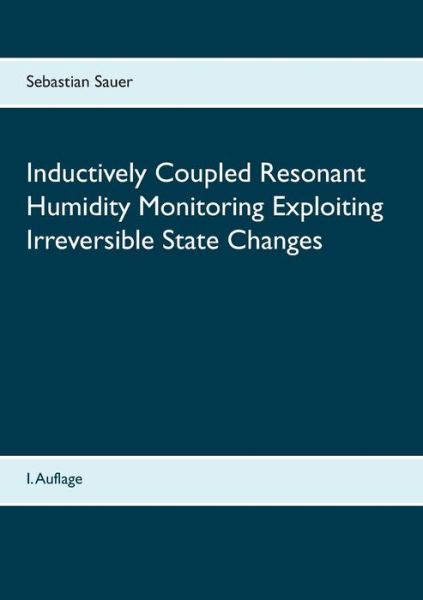 Sebastian Sauer

Inductively Coupled Resonant Humidity Monitoring Exploiting Irreversible State Changes

1. Auflage